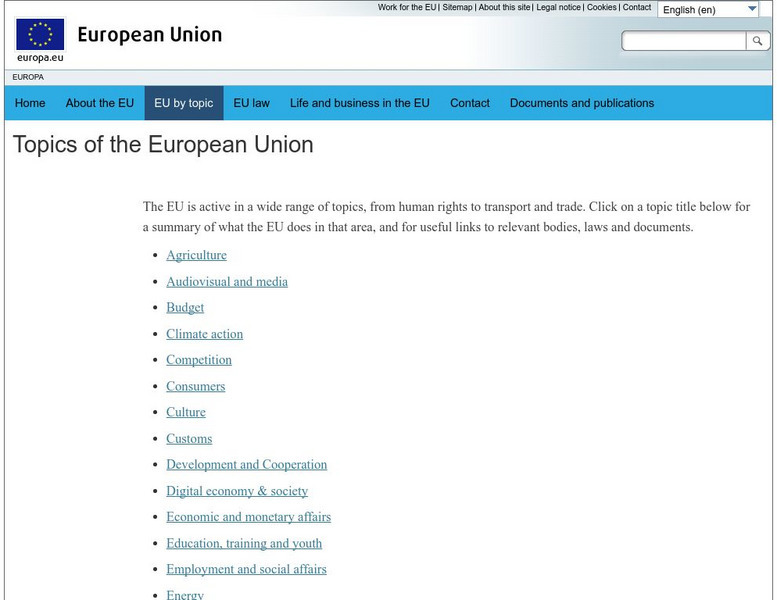 Work for the EU | Sitemap | About this site | Legal notice | Cookies | Contact
English (en)

europa.eu
European Union

EUROPA

Home
About the EU
EU by topic
EU law
Life and business in the EU
Contact
Documents and publications

Topics of the European Union

The EU is active in a wide range of topics, from human rights to transport and trade. Click on a topic title below for a summary of what the EU does in that area, and for useful links to relevant bodies, laws and documents.

- Agriculture
- Audiovisual and media
- Budget
- Climate action
- Competition
- Consumers
- Culture
- Customs
- Development and Cooperation
- Digital economy & society
- Economic and monetary affairs
- Education, training and youth
- Employment and social affairs
- Energy